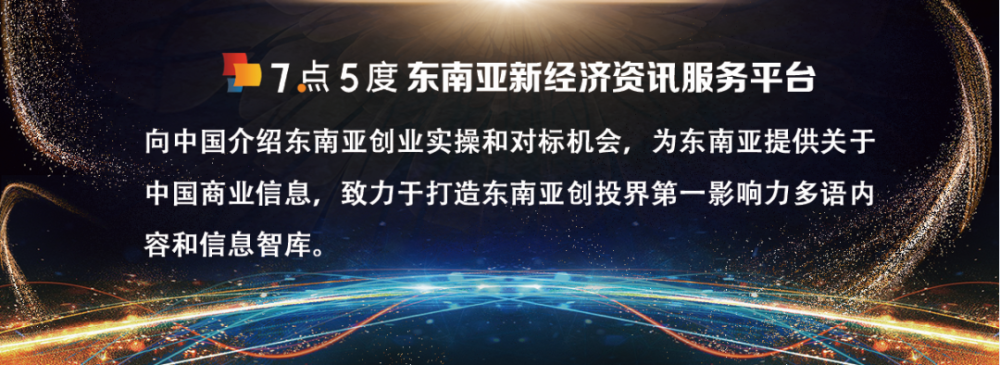 7点5度 东南亚新经济资讯服务平台

向中国介绍东南亚创业实操和对标机会，为东南亚提供关于中国商业信息，致力于打造东南亚创投界第一影响力多语内容和信息智库。